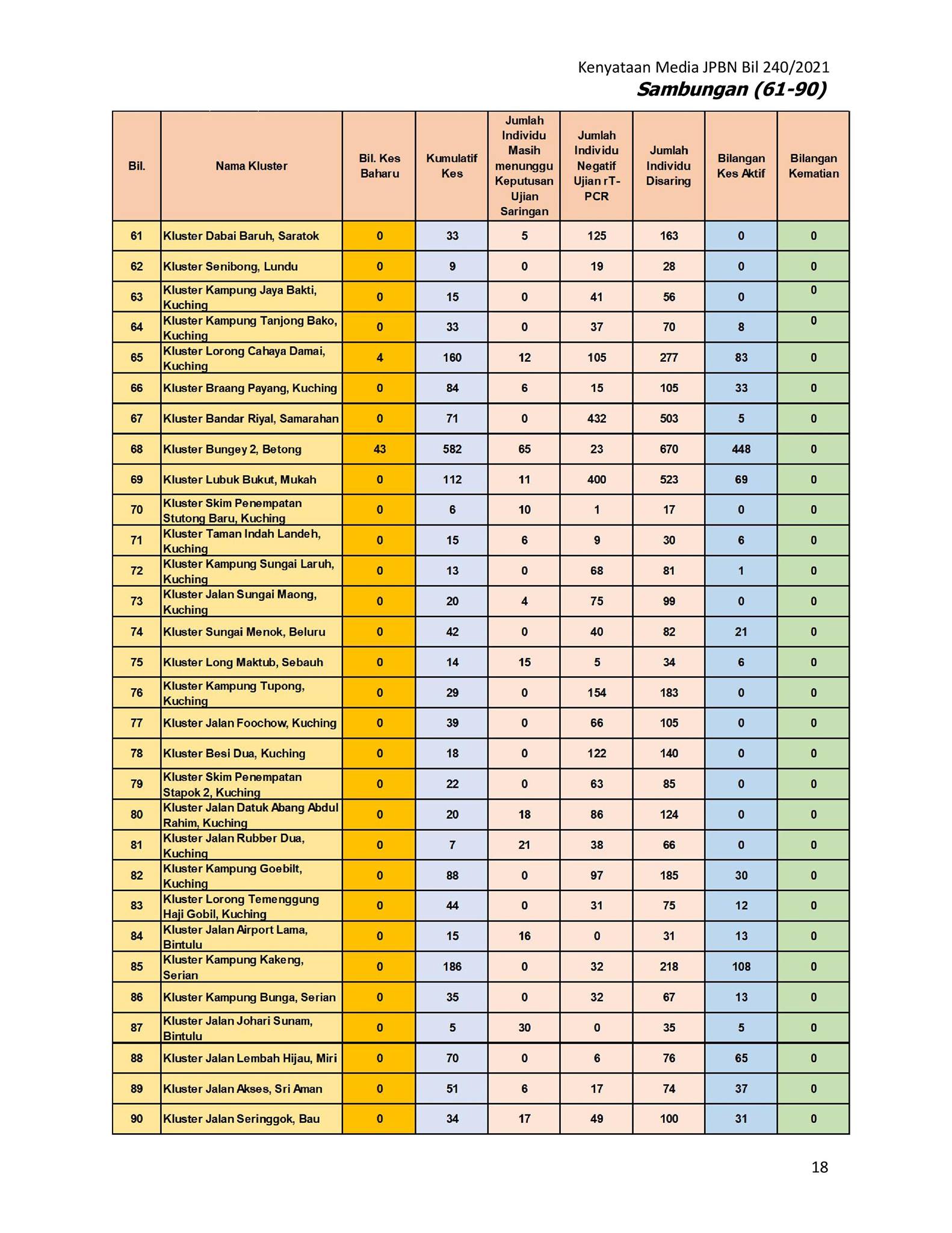 Kenyataan Media JPBN Bil 240/2021
Sambungan (61-90)

| Bil. | Nama Kluster | Bil. Kes Baharu | Kumulatif Kes | Jumlah Individu Masih menunggu Keputusan Ujian Saringan | Jumlah Individu Negatif Ujian rT-PCR | Jumlah Individu Disaring | Bilangan Kes Aktif | Bilangan Kematian |
|---|---|---|---|---|---|---|---|---|
| 61 | Kluster Dabai Baruh, Saratok | 0 | 33 | 5 | 125 | 163 | 0 | 0 |
| 62 | Kluster Senibong, Lundu | 0 | 9 | 0 | 19 | 28 | 0 | 0 |
| 63 | Kluster Kampung Jaya Bakti, Kuching | 0 | 15 | 0 | 41 | 56 | 0 | 0 |
| 64 | Kluster Kampung Tanjong Bako, Kuching | 0 | 33 | 0 | 37 | 70 | 8 | 0 |
| 65 | Kluster Lorong Cahaya Damai, Kuching | 4 | 160 | 12 | 105 | 277 | 83 | 0 |
| 66 | Kluster Braang Payang, Kuching | 0 | 84 | 6 | 15 | 105 | 33 | 0 |
| 67 | Kluster Bandar Riyal, Samarahan | 0 | 71 | 0 | 432 | 503 | 5 | 0 |
| 68 | Kluster Bungey 2, Betong | 43 | 582 | 65 | 23 | 670 | 448 | 0 |
| 69 | Kluster Lubuk Bukut, Mukah | 0 | 112 | 11 | 400 | 523 | 69 | 0 |
| 70 | Kluster Skim Penempatan Stutong Baru, Kuching | 0 | 6 | 10 | 1 | 17 | 0 | 0 |
| 71 | Kluster Taman Indah Landeh, Kuching | 0 | 15 | 6 | 9 | 30 | 6 | 0 |
| 72 | Kluster Kampung Sungai Laruh, Kuching | 0 | 13 | 0 | 68 | 81 | 1 | 0 |
| 73 | Kluster Jalan Sungai Maong, Kuching | 0 | 20 | 4 | 75 | 99 | 0 | 0 |
| 74 | Kluster Sungai Menok, Beluru | 0 | 42 | 0 | 40 | 82 | 21 | 0 |
| 75 | Kluster Long Maktub, Sebauh | 0 | 14 | 15 | 5 | 34 | 6 | 0 |
| 76 | Kluster Kampung Tupong, Kuching | 0 | 29 | 0 | 154 | 183 | 0 | 0 |
| 77 | Kluster Jalan Foochow, Kuching | 0 | 39 | 0 | 66 | 105 | 0 | 0 |
| 78 | Kluster Besi Dua, Kuching | 0 | 18 | 0 | 122 | 140 | 0 | 0 |
| 79 | Kluster Skim Penempatan Stapok 2, Kuching | 0 | 22 | 0 | 63 | 85 | 0 | 0 |
| 80 | Kluster Jalan Datuk Abang Abdul Rahim, Kuching | 0 | 20 | 18 | 86 | 124 | 0 | 0 |
| 81 | Kluster Jalan Rubber Dua, Kuching | 0 | 7 | 21 | 38 | 66 | 0 | 0 |
| 82 | Kluster Kampung Goebilt, Kuching | 0 | 88 | 0 | 97 | 185 | 30 | 0 |
| 83 | Kluster Lorong Temenggung Haji Gobil, Kuching | 0 | 44 | 0 | 31 | 75 | 12 | 0 |
| 84 | Kluster Jalan Airport Lama, Bintulu | 0 | 15 | 16 | 0 | 31 | 13 | 0 |
| 85 | Kluster Kampung Kakeng, Serian | 0 | 186 | 0 | 32 | 218 | 108 | 0 |
| 86 | Kluster Kampung Bunga, Serian | 0 | 35 | 0 | 32 | 67 | 13 | 0 |
| 87 | Kluster Jalan Johari Sunam, Bintulu | 0 | 5 | 30 | 0 | 35 | 5 | 0 |
| 88 | Kluster Jalan Lembah Hijau, Miri | 0 | 70 | 0 | 6 | 76 | 65 | 0 |
| 89 | Kluster Jalan Akses, Sri Aman | 0 | 51 | 6 | 17 | 74 | 37 | 0 |
| 90 | Kluster Jalan Seringgok, Bau | 0 | 34 | 17 | 49 | 100 | 31 | 0 |

18